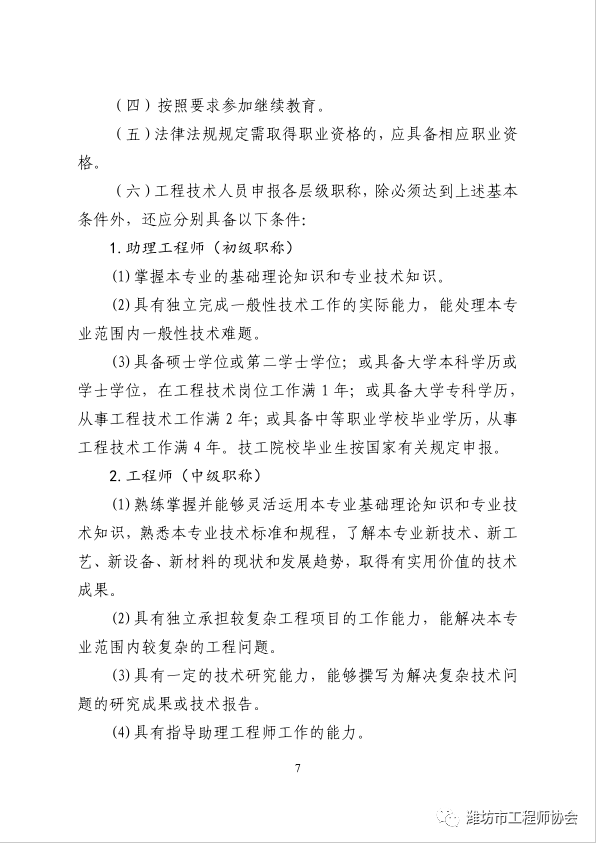 （四）按照要求参加继续教育。

（五）法律法规规定需取得职业资格的，应具备相应职业资格。

（六）工程技术人员申报各层级职称，除必须达到上述基本条件外，还应分别具备以下条件：

1. 助理工程师（初级职称）

(1) 掌握本专业的基础理论知识和专业技术知识。

(2) 具有独立完成一般性技术工作的实际能力，能处理本专业范围内一般性技术难题。

(3) 具备硕士学位或第二学士学位；或具备大学本科学历或学士学位，在工程技术岗位工作满 1 年；或具备大学专科学历，从事工程技术工作满 2 年；或具备中等职业学校毕业学历，从事工程技术工作满 4 年。技工院校毕业生按国家有关规定申报。

2. 工程师（中级职称）

(1) 熟练掌握并能够灵活运用本专业基础理论知识和专业技术知识，熟悉本专业技术标准和规程，了解本专业新技术、新工艺、新设备、新材料的现状和发展趋势，取得有实用价值的技术成果。

(2) 具有独立承担较复杂工程项目的工作能力，能解决本专业范围内较复杂的工程问题。

(3) 具有一定的技术研究能力，能够撰写为解决复杂技术问题的研究成果或技术报告。

(4) 具有指导助理工程师工作的能力。

7

潍坊市工程师协会